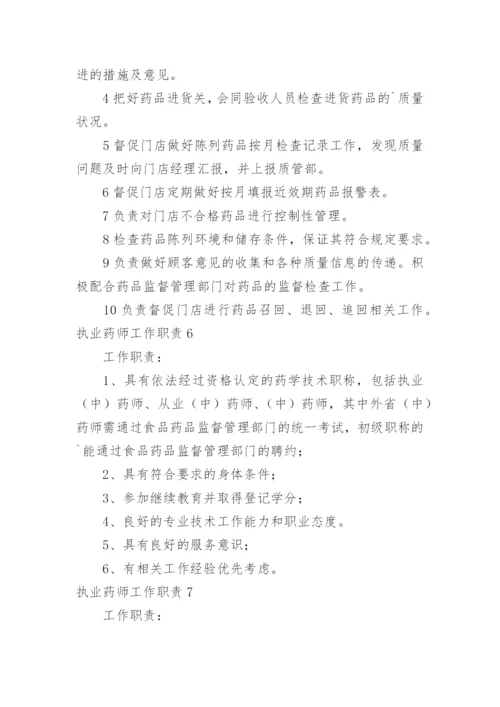 进的措施及意见。

4 把好药品进货关，会同验收人员检查进货药品的`质量状况。

5 督促门店做好陈列药品按月检查记录工作，发现质量问题及时向门店经理汇报，并上报质管部。

6 督促门店定期做好按月填报近效期药品报警表。

7 负责对门店不合格药品进行控制性管理。

8 检查药品陈列环境和储存条件，保证其符合规定要求。

9 负责做好顾客意见的收集和各种质量信息的传递。积极配合药品监督管理部门对药品的监督检查工作。

10 负责督促门店进行药品召回、退回、追回相关工作。

执业药师工作职责 6

工作职责：

1、具有依法经过资格认定的药学技术职称，包括执业（中）药师、从业（中）药师、（中）药师，其中外省（中）药师需通过食品药品监督管理部门的统一考试，初级职称的`能通过食品药品监督管理部门的聘约；

2、具有符合要求的身体条件；

3、参加继续教育并取得登记学分；

4、良好的专业技术工作能力和职业态度。

5、具有良好的服务意识；

6、有相关工作经验优先考虑。

执业药师工作职责 7

工作职责：